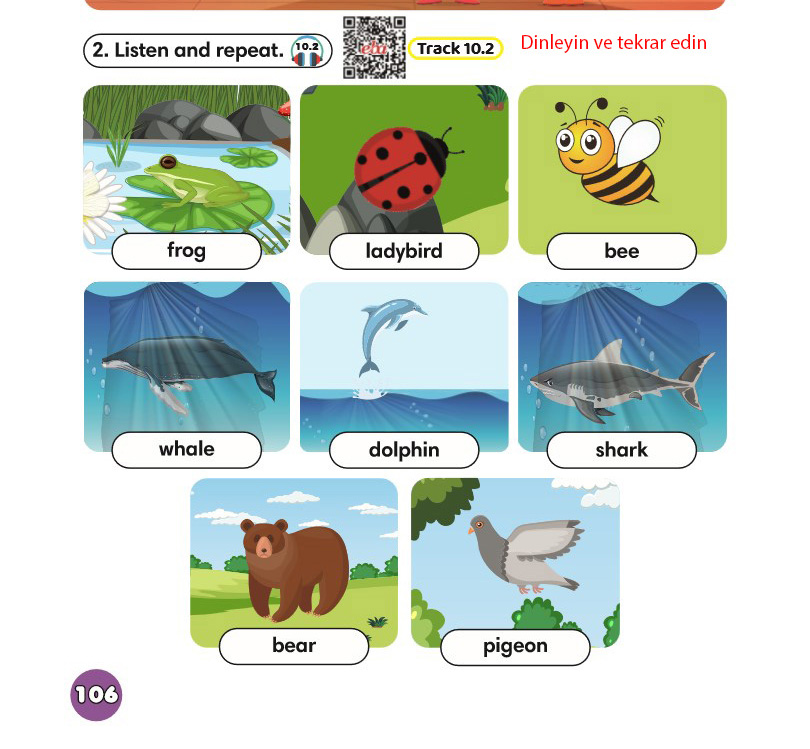 2. Listen and repeat. 10.2 Track 10.2 Dinleyin ve tekrar edin

frog

ladybird

bee

whale

dolphin

shark

bear

pigeon

106